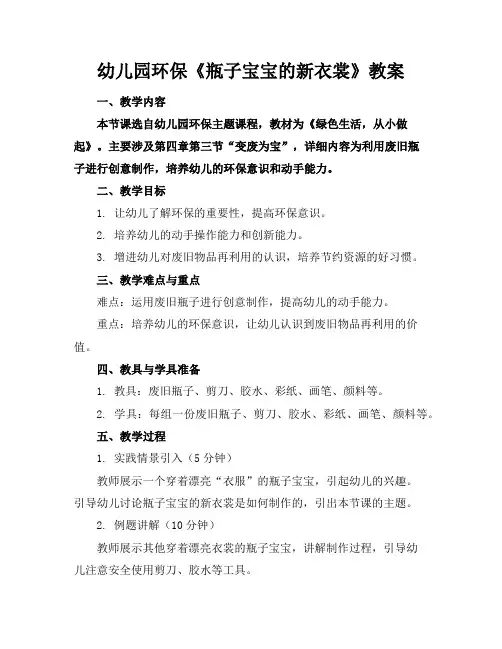 幼儿园环保《瓶子宝宝的新衣裳》教案

一、教学内容

本节课选自幼儿园环保主题课程，教材为《绿色生活，从小做起》。主要涉及第四章第三节“变废为宝”，详细内容为利用废旧瓶子进行创意制作，培养幼儿的环保意识和动手能力。

二、教学目标

1. 让幼儿了解环保的重要性，提高环保意识。

2. 培养幼儿的动手操作能力和创新能力。

3. 增进幼儿对废旧物品再利用的认识，培养节约资源的好习惯。

三、教学难点与重点

难点：运用废旧瓶子进行创意制作，提高幼儿的动手能力。

重点：培养幼儿的环保意识，让幼儿认识到废旧物品再利用的价值。

四、教具与学具准备

1. 教具：废旧瓶子、剪刀、胶水、彩纸、画笔、颜料等。

2. 学具：每组一份废旧瓶子、剪刀、胶水、彩纸、画笔、颜料等。

五、教学过程

1. 实践情景引入（5 分钟）

教师展示一个穿着漂亮“衣服”的瓶子宝宝，引起幼儿的兴趣。引导幼儿讨论瓶子宝宝的新衣裳是如何制作的，引出本节课的主题。

2. 例题讲解（10 分钟）

教师展示其他穿着漂亮衣裳的瓶子宝宝，讲解制作过程，引导幼儿注意安全使用剪刀、胶水等工具。